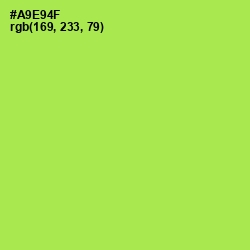 #A9E94F
rgb(169, 233, 79)